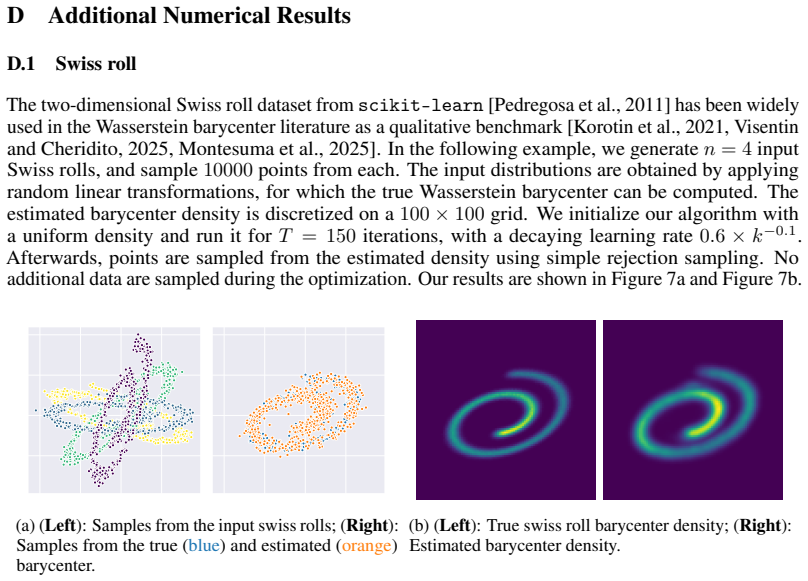 D Additional Numerical Results

D.1 Swiss roll

The two-dimensional Swiss roll dataset from scikit-learn [Pedregosa et al., 2011] has been widely used in the Wasserstein barycenter literature as a qualitative benchmark [Korotin et al., 2021, Visentin and Cheridito, 2025, Montesuma et al., 2025]. In the following example, we generate $n = 4$ input Swiss rolls, and sample $10000$ points from each. The input distributions are obtained by applying random linear transformations, for which the true Wasserstein barycenter can be computed. The estimated barycenter density is discretized on a $100 \times 100$ grid. We initialize our algorithm with a uniform density and run it for $T = 150$ iterations, with a decaying learning rate $0.6 \times k^{-0.1}$. Afterwards, points are sampled from the estimated density using simple rejection sampling. No additional data are sampled during the optimization. Our results are shown in Figure 7a and Figure 7b.

(a) (Left): Samples from the input swiss rolls; (Right): Samples from the true (blue) and estimated (orange) barycenter.

(b) (Left): True swiss roll barycenter density; (Right): Estimated barycenter density.